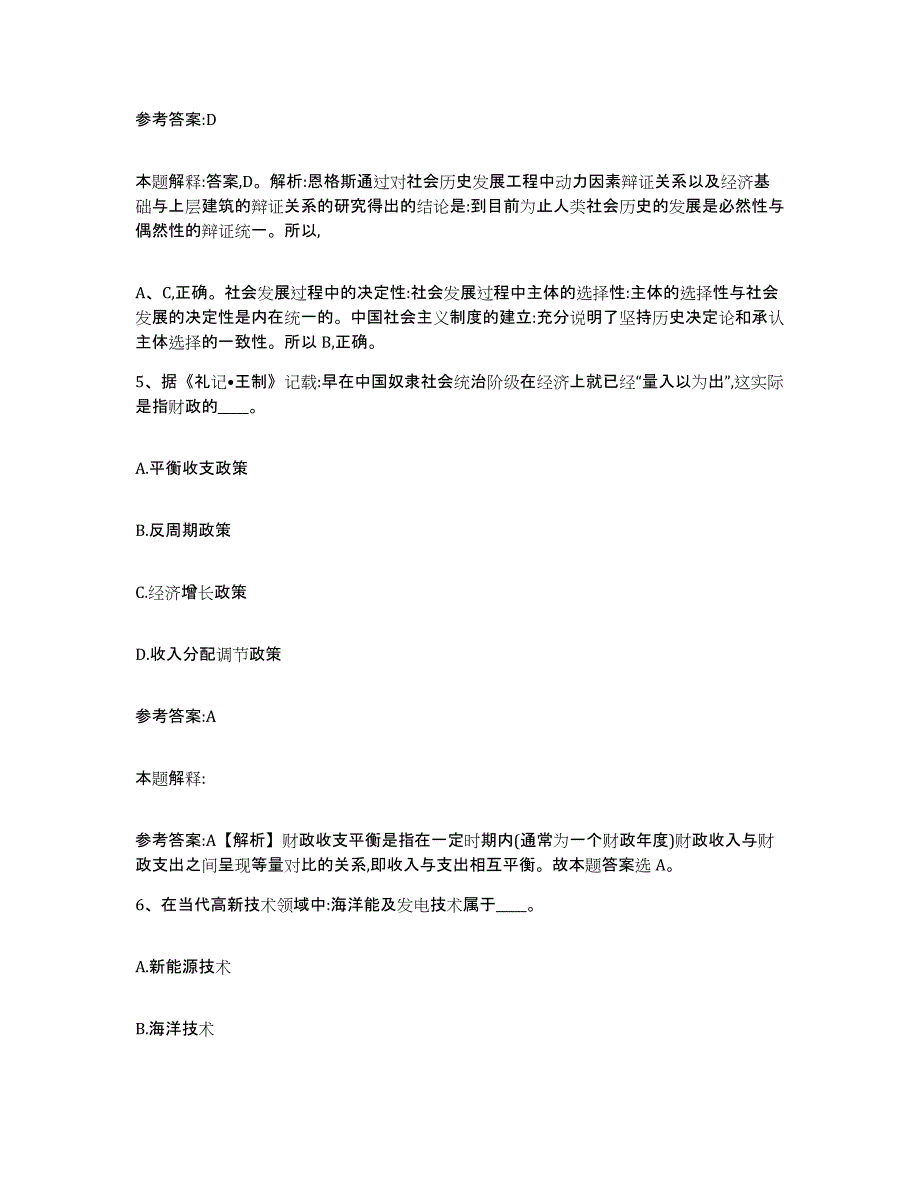 参考答案:D

本题解释:答案,D。解析:恩格斯通过对社会历史发展工程中动力因素辩证关系以及经济基础与上层建筑的辩证关系的研究得出的结论是:到目前为止人类社会历史的发展是必然性与偶然性的辩证统一。所以,

A、C,正确。社会发展过程中的决定性:社会发展过程中主体的选择性:主体的选择性与社会发展的决定性是内在统一的。中国社会主义制度的建立:充分说明了坚持历史决定论和承认主体选择的一致性。所以 B,正确。

5、据《礼记•王制》记载:早在中国奴隶社会统治阶级在经济上就已经“量入以为出”,这实际是指财政的____。

A.平衡收支政策

B.反周期政策

C.经济增长政策

D.收入分配调节政策

参考答案:A

本题解释:

参考答案:A【解析】财政收支平衡是指在一定时期内(通常为一个财政年度)财政收入与财政支出之间呈现等量对比的关系,即收入与支出相互平衡。故本题答案选 A。

6、在当代高新技术领域中:海洋能及发电技术属于____。

A.新能源技术

B.海洋技术